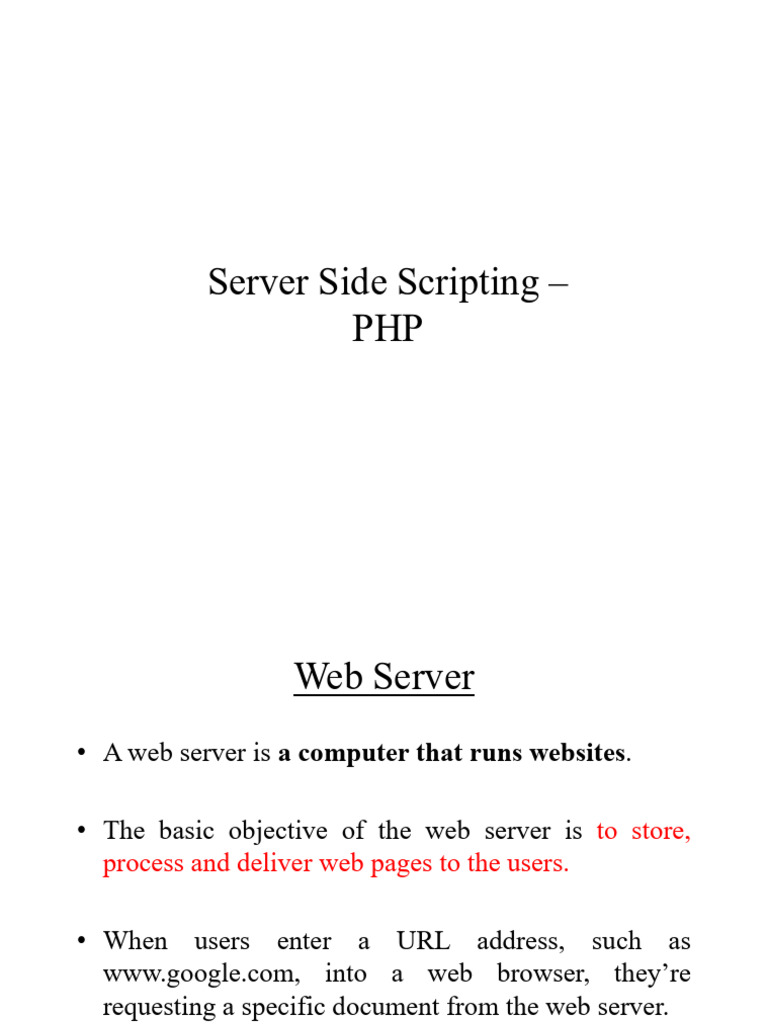 Server Side Scripting –
PHP

Web Server

• A web server is a computer that runs websites.

• The basic objective of the web server is to store, process and deliver web pages to the users.

• When users enter a URL address, such as www.google.com, into a web browser, they're requesting a specific document from the web server.